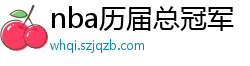 nba历届总冠军
whqi.szjqzb.com